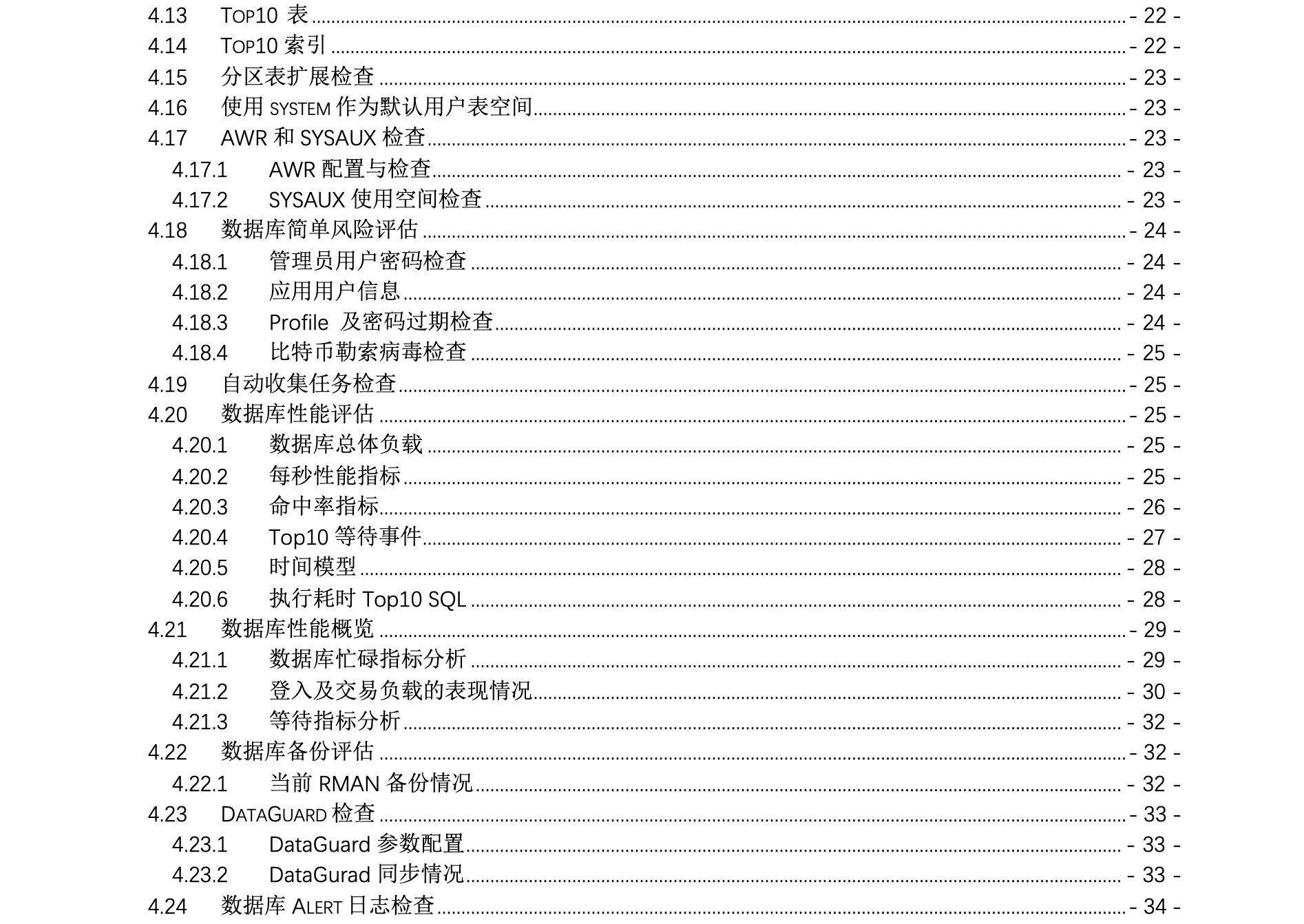 4.13 TOP10 表 - 22 -
4.14 TOP10 索引 - 22 -
4.15 分区表扩展检查 - 23 -
4.16 使用 SYSTEM 作为默认用户表空间 - 23 -
4.17 AWR 和 SYSAUX 检查 - 23 -
4.17.1 AWR 配置与检查 - 23 -
4.17.2 SYSAUX 使用空间检查 - 23 -
4.18 数据库简单风险评估 - 24 -
4.18.1 管理员用户密码检查 - 24 -
4.18.2 应用用户信息 - 24 -
4.18.3 Profile 及密码过期检查 - 24 -
4.18.4 比特币勒索病毒检查 - 25 -
4.19 自动收集任务检查 - 25 -
4.20 数据库性能评估 - 25 -
4.20.1 数据库总体负载 - 25 -
4.20.2 每秒性能指标 - 25 -
4.20.3 命中率指标 - 26 -
4.20.4 Top10 等待事件 - 27 -
4.20.5 时间模型 - 28 -
4.20.6 执行耗时 Top10 SQL - 28 -
4.21 数据库性能概览 - 29 -
4.21.1 数据库忙碌指标分析 - 29 -
4.21.2 登入及交易负载的表现情况 - 30 -
4.21.3 等待指标分析 - 32 -
4.22 数据库备份评估 - 32 -
4.22.1 当前 RMAN 备份情况 - 32 -
4.23 DATAGUARD 检查 - 33 -
4.23.1 DataGuard 参数配置 - 33 -
4.23.2 DataGurad 同步情况 - 33 -
4.24 数据库 ALERT 日志检查 - 34 -